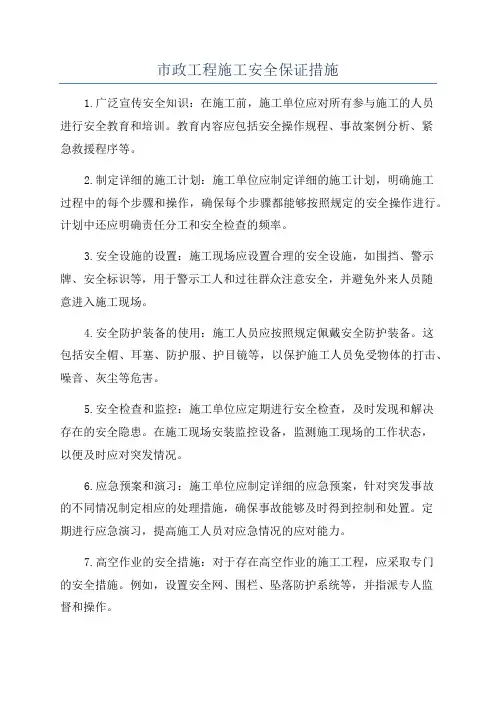 市政工程施工安全保证措施

1.广泛宣传安全知识：在施工前，施工单位应对所有参与施工的人员进行安全教育和培训。教育内容应包括安全操作规程、事故案例分析、紧急救援程序等。

2.制定详细的施工计划：施工单位应制定详细的施工计划，明确施工过程中的每个步骤和操作，确保每个步骤都能够按照规定的安全操作进行。计划中还应明确责任分工和安全检查的频率。

3.安全设施的设置：施工现场应设置合理的安全设施，如围挡、警示牌、安全标识等，用于警示工人和过往群众注意安全，并避免外来人员随意进入施工现场。

4.安全防护装备的使用：施工人员应按照规定佩戴安全防护装备。这包括安全帽、耳塞、防护服、护目镜等，以保护施工人员免受物体的打击、噪音、灰尘等危害。

5.安全检查和监控：施工单位应定期进行安全检查，及时发现和解决存在的安全隐患。在施工现场安装监控设备，监测施工现场的工作状态，以便及时应对突发情况。

6.应急预案和演习：施工单位应制定详细的应急预案，针对突发事故的不同情况制定相应的处理措施，确保事故能够及时得到控制和处置。定期进行应急演习，提高施工人员对应急情况的应对能力。

7.高空作业的安全措施：对于存在高空作业的施工工程，应采取专门的安全措施。例如，设置安全网、围栏、坠落防护系统等，并指派专人监督和操作。